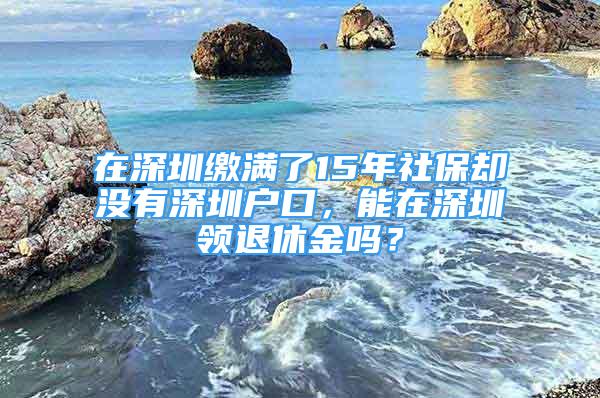 在深圳缴满了15年社保却没有深圳户口，能在深圳领退休金吗？